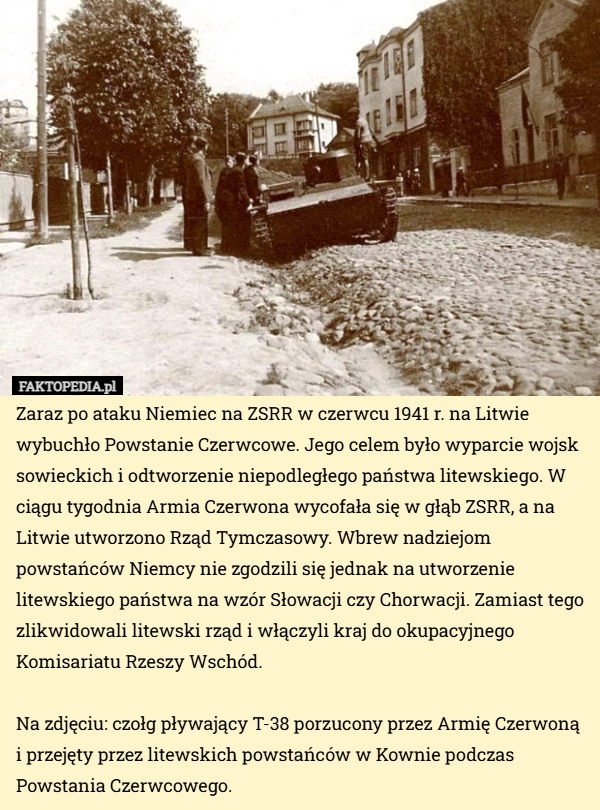 FAKTOPEDIA.pl

Zaraz po ataku Niemiec na ZSRR w czerwcu 1941 r. na Litwie wybuchło Powstanie Czerwcowe. Jego celem było wyparcie wojsk sowieckich i odtworzenie niepodległego państwa litewskiego. W ciągu tygodnia Armia Czerwona wycofała się w głąb ZSRR, a na Litwie utworzono Rząd Tymczasowy. Wbrew nadziejom powstańców Niemcy nie zgodzili się jednak na utworzenie litewskiego państwa na wzór Słowacji czy Chorwacji. Zamiast tego zlikwidowali litewski rząd i włączyli kraj do okupacyjnego Komisariatu Rzeszy Wschód.

Na zdjęciu: czołg pływający T-38 porzucony przez Armię Czerwoną i przejęty przez litewskich powstańców w Kownie podczas Powstania Czerwcowego.